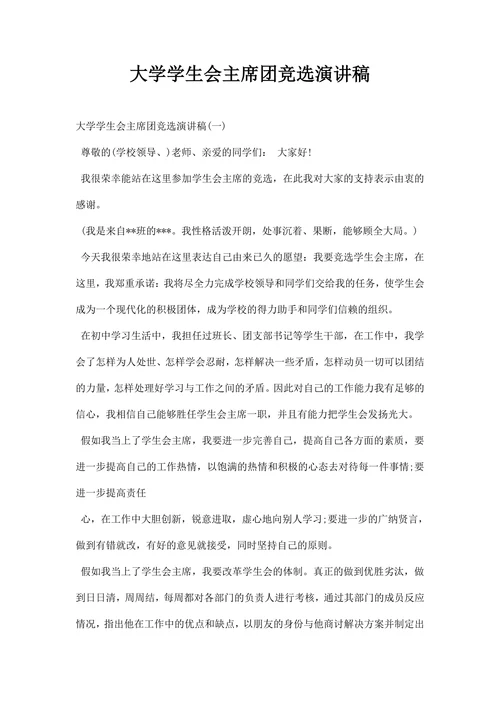 大学学生会主席团竞选演讲稿

大学学生会主席团竞选演讲稿(一)

尊敬的(学校领导、)老师、亲爱的同学们： 大家好!

我很荣幸能站在这里参加学生会主席的竞选，在此我对大家的支持表示由衷的感谢。

(我是来自**班的***。我性格活泼开朗，处事沉着、果断，能够顾全大局。)

今天我很荣幸地站在这里表达自己由来已久的愿望：我要竞选学生会主席，在这里，我郑重承诺：我将尽全力完成学校领导和同学们交给我的任务，使学生会成为一个现代化的积极团体，成为学校的得力助手和同学们信赖的组织。

在初中学习生活中，我担任过班长、团支部书记等学生干部，在工作中，我学会了怎样为人处世、怎样学会忍耐，怎样解决一些矛盾，怎样动员一切可以团结的力量，怎样处理好学习与工作之间的矛盾。因此对自己的工作能力我有足够的信心，我相信自己能够胜任学生会主席一职，并且有能力把学生会发扬光大。

假如我当上了学生会主席，我要进一步完善自己，提高自己各方面的素质，要进一步提高自己的工作热情，以饱满的热情和积极的心态去对待每一件事情;要进一步提高责任

心，在工作中大胆创新，锐意进取，虚心地向别人学习;要进一步的广纳贤言，做到有错就改，有好的意见就接受，同时坚持自己的原则。

假如我当上了学生会主席，我要改革学生会的体制。真正的做到优胜劣汰，做到日日清，周周结，每周都对各部门的负责人进行考核，通过其部门的成员反应情况，指出他在工作中的优点和缺点，以朋友的身份与他商讨解决方案并制定出